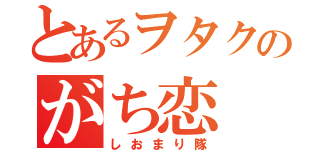 とあるヲタクの
がち恋
しおまり隊